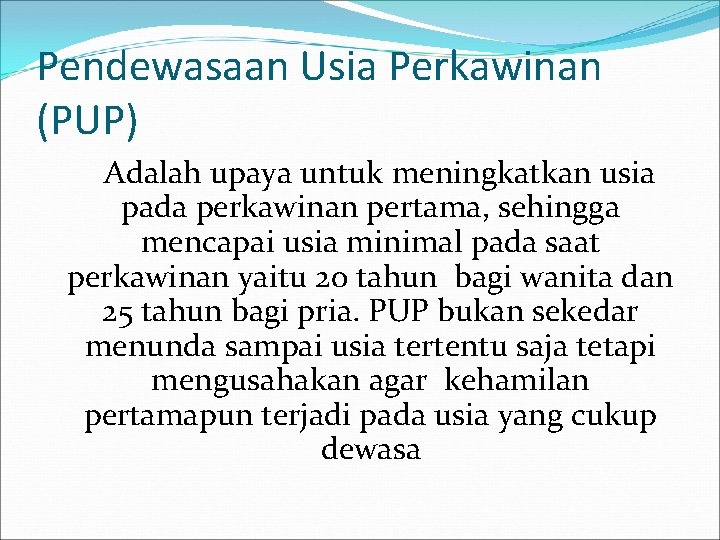 Pendewasaan Usia Perkawinan (PUP)

Adalah upaya untuk meningkatkan usia pada perkawinan pertama, sehingga mencapai usia minimal pada saat perkawinan yaitu 20 tahun bagi wanita dan 25 tahun bagi pria. PUP bukan sekedar menunda sampai usia tertentu saja tetapi mengusahakan agar kehamilan pertamapun terjadi pada usia yang cukup dewasa